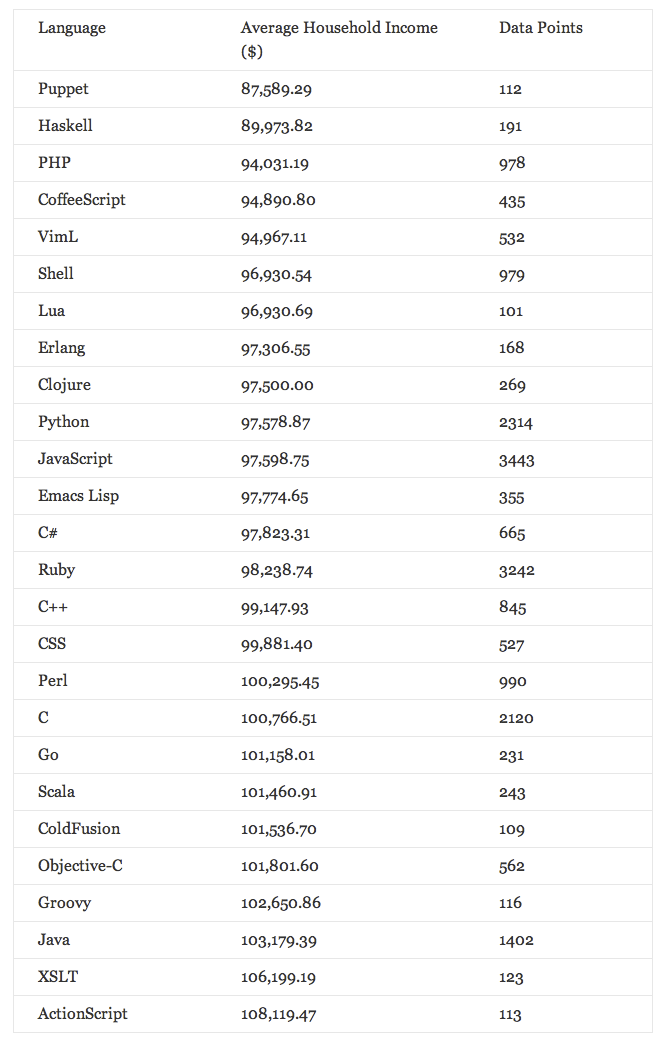 | Language | Average Household Income ($) | Data Points |
|---|---|---|
| Puppet | 87,589.29 | 112 |
| Haskell | 89,973.82 | 191 |
| PHP | 94,031.19 | 978 |
| CoffeeScript | 94,890.80 | 435 |
| VimL | 94,967.11 | 532 |
| Shell | 96,930.54 | 979 |
| Lua | 96,930.69 | 101 |
| Erlang | 97,306.55 | 168 |
| Clojure | 97,500.00 | 269 |
| Python | 97,578.87 | 2314 |
| JavaScript | 97,598.75 | 3443 |
| Emacs Lisp | 97,774.65 | 355 |
| C# | 97,823.31 | 665 |
| Ruby | 98,238.74 | 3242 |
| C++ | 99,147.93 | 845 |
| CSS | 99,881.40 | 527 |
| Perl | 100,295.45 | 990 |
| C | 100,766.51 | 2120 |
| Go | 101,158.01 | 231 |
| Scala | 101,460.91 | 243 |
| ColdFusion | 101,536.70 | 109 |
| Objective-C | 101,801.60 | 562 |
| Groovy | 102,650.86 | 116 |
| Java | 103,179.39 | 1402 |
| XSLT | 106,199.19 | 123 |
| ActionScript | 108,119.47 | 113 |